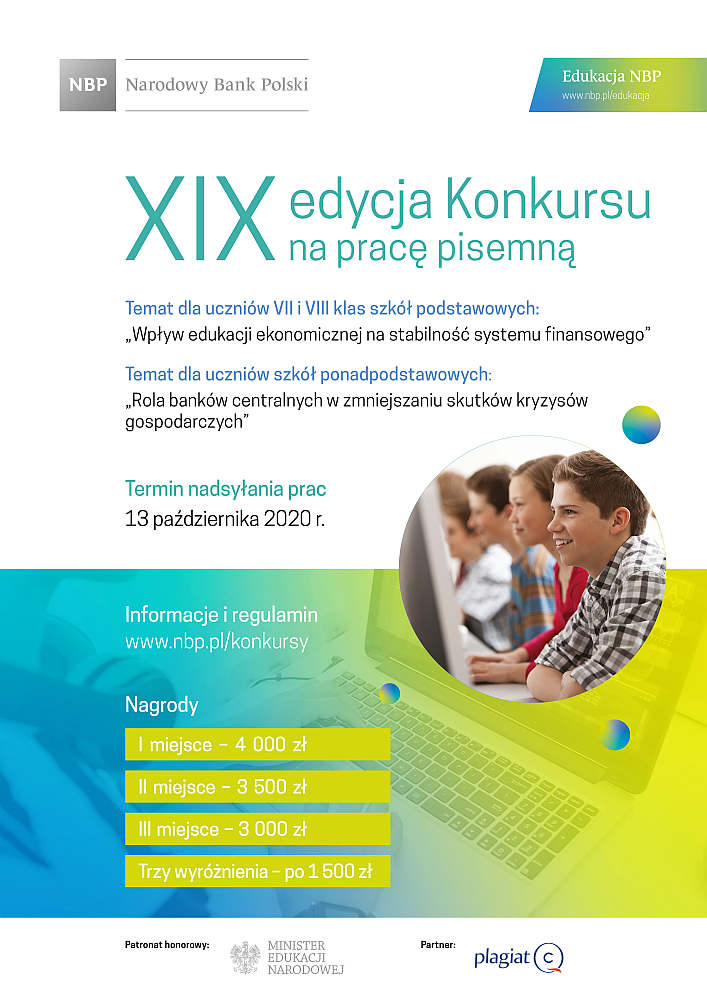 NBP Narodowy Bank Polski

Edukacja NBP
www.nbp.pl/edukacja

XIX edycja Konkursu na pracę pisemną

Temat dla uczniów VII i VIII klas szkół podstawowych:
„Wpływ edukacji ekonomicznej na stabilność systemu finansowego”

Temat dla uczniów szkół ponadpodstawowych:
„Rola banków centralnych w zmniejszaniu skutków kryzysów gospodarczych”

Termin nadsyłania prac
13 października 2020 r.

Informacje i regulamin
www.nbp.pl/konkursy

Nagrody
I miejsce – 4 000 zł
II miejsce – 3 500 zł
III miejsce – 3 000 zł
Trzy wyróżnienia – po 1 500 zł

Patronat honorowy: MINISTER EDUKACJI NARODOWEJ

Partner: plagiat